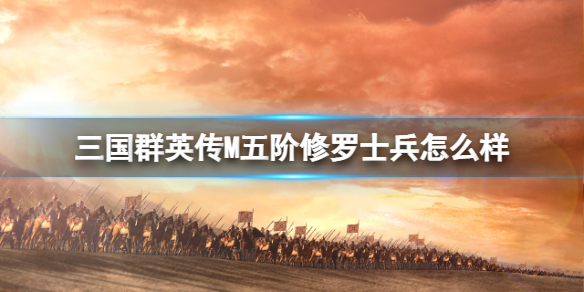 三国群英传M五阶修罗士兵怎么样